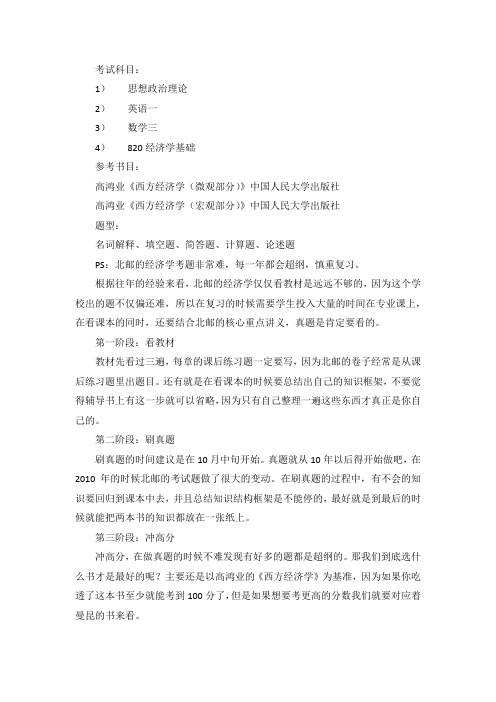 考试科目：

1） 思想政治理论

2） 英语一

3） 数学三

4） 820 经济学基础

参考书目：

高鸿业《西方经济学（微观部分）》中国人民大学出版社

高鸿业《西方经济学（宏观部分）》中国人民大学出版社

题型：

名词解释、填空题、简答题、计算题、论述题

PS：北邮的经济学考题非常难，每一年都会超纲，慎重复习。

根据往年的经验来看，北邮的经济学仅仅看教材是远远不够的，因为这个学校出的题不仅偏还难，所以在复习的时候需要学生投入大量的时间在专业课上，在看课本的同时，还要结合北邮的核心重点讲义，真题是肯定要看的。

第一阶段：看教材

教材先看过三遍，每章的课后练习题一定要写，因为北邮的卷子经常是从课后练习题里出题目。还有就是在看课本的时候要总结出自己的知识框架，不要觉得辅导书上有这一步就可以省略，因为只有自己整理一遍这些东西才真正是你自己的。

第二阶段：刷真题

刷真题的时间建议是在 10 月中旬开始。真题就从 10 年以后得开始做吧，在 2010 年的时候北邮的考试题做了很大的变动。在刷真题的过程中，有不会的知识要回归到课本中去，并且总结知识结构框架是不能停的，最好就是到最后的时候就能把两本书的知识都放在一张纸上。

第三阶段：冲高分

冲高分，在做真题的时候不难发现有好多的题都是超纲的。那我们到底选什么书才是最好的呢？主要还是以高鸿业的《西方经济学》为基准，因为如果你吃透了这本书至少就能考到 100 分了，但是如果想要考更高的分数我们就要对应着曼昆的书来看。